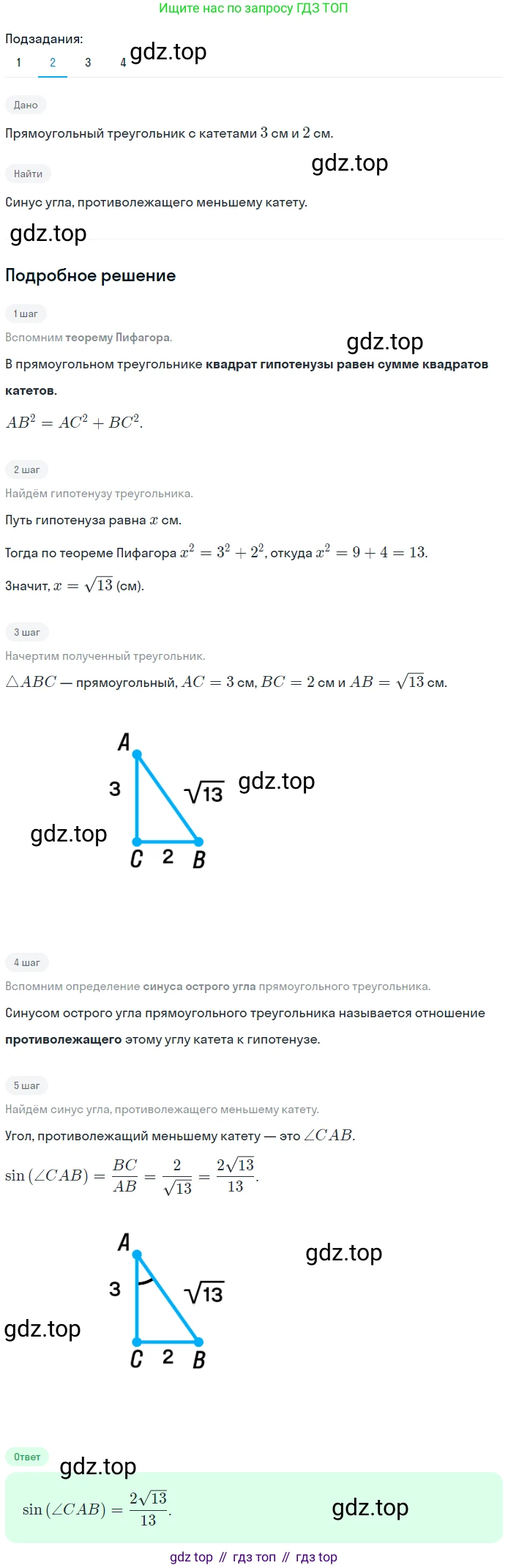 Ищите нас по запросу ГДЗ ТОП

Подзадания:
1 2 3 4

Дано

Прямоугольный треугольник с катетами 3 см и 2 см.

Найти

Синус угла, противолежащего меньшему катету.

Подробное решение

1 шаг

Вспомним теорему Пифагора.

В прямоугольном треугольнике квадрат гипотенузы равен сумме квадратов катетов.

$AB^2 = AC^2 + BC^2$.

2 шаг

Найдём гипотенузу треугольника.

Путь гипотенуза равна $x$ см.

Тогда по теореме Пифагора $x^2 = 3^2 + 2^2$, откуда $x^2 = 9 + 4 = 13$.

Значит, $x = \sqrt{13}$ (см).

3 шаг

Начертим полученный треугольник.

$\triangle ABC$ — прямоугольный, $AC = 3$ см, $BC = 2$ см и $AB = \sqrt{13}$ см.

A
3
$\sqrt{13}$
C 2 B

4 шаг

Вспомним определение синуса острого угла прямоугольного треугольника.

Синусом острого угла прямоугольного треугольника называется отношение противолежащего этому углу катета к гипотенузе.

5 шаг

Найдём синус угла, противолежащего меньшему катету.

Угол, противолежащий меньшему катету — это $\angle CAB$.

$\sin(\angle CAB) = \frac{BC}{AB} = \frac{2}{\sqrt{13}} = \frac{2\sqrt{13}}{13}$.

A
3
$\sqrt{13}$
C 2 B

Ответ

$\sin(\angle CAB) = \frac{2\sqrt{13}}{13}$.

gdz top // гдз топ // гдз top

gdz.top